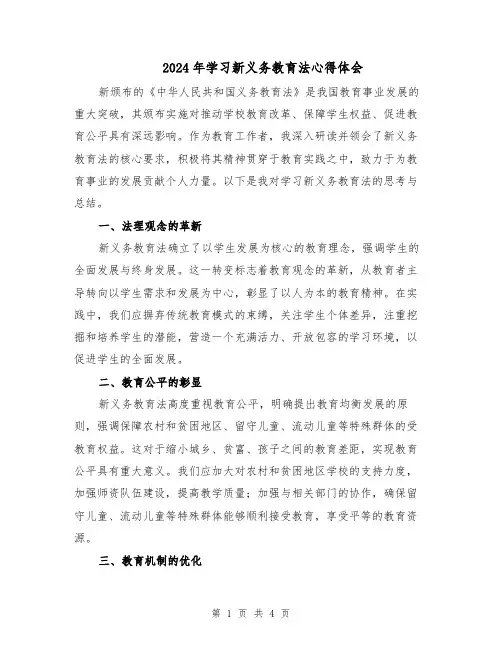 2024年学习新义务教育法心得体会

新颁布的《中华人民共和国义务教育法》是我国教育事业发展的重大突破，其颁布实施对推动学校教育改革、保障学生权益、促进教育公平具有深远影响。作为教育工作者，我深入研读并领会了新义务教育法的核心要求，积极将其精神贯穿于教育实践之中，致力于为教育事业的发展贡献个人力量。以下是我对学习新义务教育法的思考与总结。

一、法理观念的革新

新义务教育法确立了以学生发展为核心的教育理念，强调学生的全面发展与终身发展。这一转变标志着教育观念的革新，从教育者主导转向以学生需求和发展为中心，彰显了以人为本的教育精神。在实践中，我们应摒弃传统教育模式的束缚，关注学生个体差异，注重挖掘和培养学生的潜能，营造一个充满活力、开放包容的学习环境，以促进学生的全面发展。

二、教育公平的彰显

新义务教育法高度重视教育公平，明确提出教育均衡发展的原则，强调保障农村和贫困地区、留守儿童、流动儿童等特殊群体的受教育权益。这对于缩小城乡、贫富、孩子之间的教育差距，实现教育公平具有重大意义。我们应加大对农村和贫困地区学校的支持力度，加强师资队伍建设，提高教学质量；加强与相关部门的协作，确保留守儿童、流动儿童等特殊群体能够顺利接受教育，享受平等的教育资源。

三、教育机制的优化

第 1 页 共 4 页